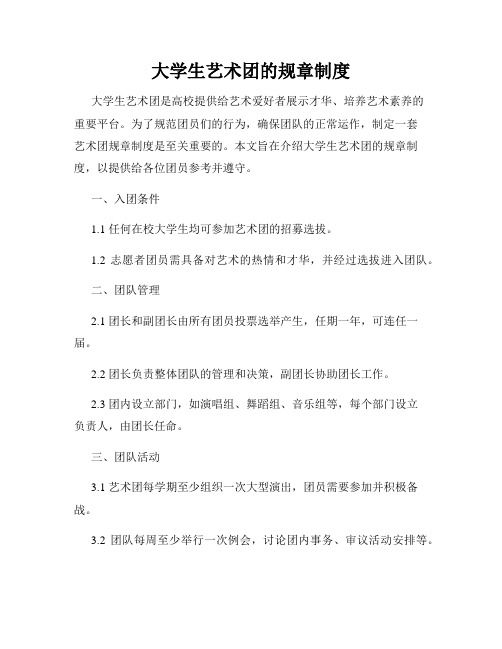 大学生艺术团的规章制度

大学生艺术团是高校提供给艺术爱好者展示才华、培养艺术素养的重要平台。为了规范团员们的行为，确保团队的正常运作，制定一套艺术团规章制度是至关重要的。本文旨在介绍大学生艺术团的规章制度，以提供给各位团员参考并遵守。

一、入团条件

1.1 任何在校大学生均可参加艺术团的招募选拔。

1.2 志愿者团员需具备对艺术的热情和才华，并经过选拔进入团队。

二、团队管理

2.1 团长和副团长由所有团员投票选举产生，任期一年，可连任一届。

2.2 团长负责整体团队的管理和决策，副团长协助团长工作。

2.3 团内设立部门，如演唱组、舞蹈组、音乐组等，每个部门设立负责人，由团长任命。

三、团队活动

3.1 艺术团每学期至少组织一次大型演出，团员需要参加并积极备战。

3.2 团队每周至少举行一次例会，讨论团内事务、审议活动安排等。